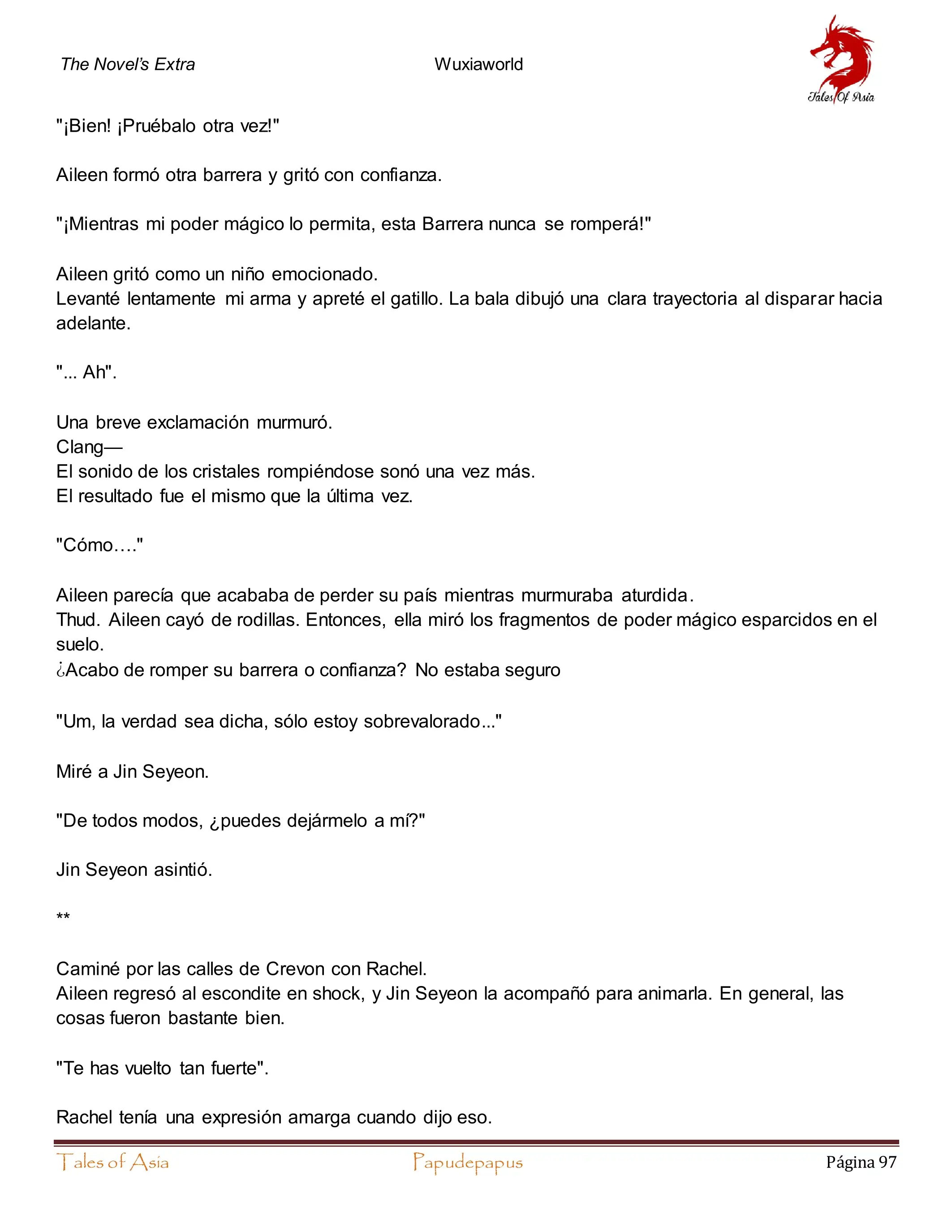 The Novel's Extra

Wuxiaworld

Tales Of Asia

"¡Bien! ¡Pruébalo otra vez!"

Aileen formó otra barrera y gritó con confianza.

"¡Mientras mi poder mágico lo permita, esta Barrera nunca se romperá!"

Aileen gritó como un niño emocionado.
Levanté lentamente mi arma y apreté el gatillo. La bala dibujó una clara trayectoria al disparar hacia adelante.

"... Ah".

Una breve exclamación murmuró.
Clang—
El sonido de los cristales rompiéndose sonó una vez más.
El resultado fue el mismo que la última vez.

"Cómo…."

Aileen parecía que acababa de perder su país mientras murmuraba aturdida.
Thud. Aileen cayó de rodillas. Entonces, ella miró los fragmentos de poder mágico esparcidos en el suelo.
¿Acabo de romper su barrera o confianza? No estaba seguro

"Um, la verdad sea dicha, sólo estoy sobrevalorado..."

Miré a Jin Seyeon.

"De todos modos, ¿puedes dejármelo a mí?"

Jin Seyeon asintió.

**

Caminé por las calles de Crevon con Rachel.
Aileen regresó al escondite en shock, y Jin Seyeon la acompañó para animarla. En general, las cosas fueron bastante bien.

"Te has vuelto tan fuerte".

Rachel tenía una expresión amarga cuando dijo eso.

Tales of Asia

Papudepapus

Página 97